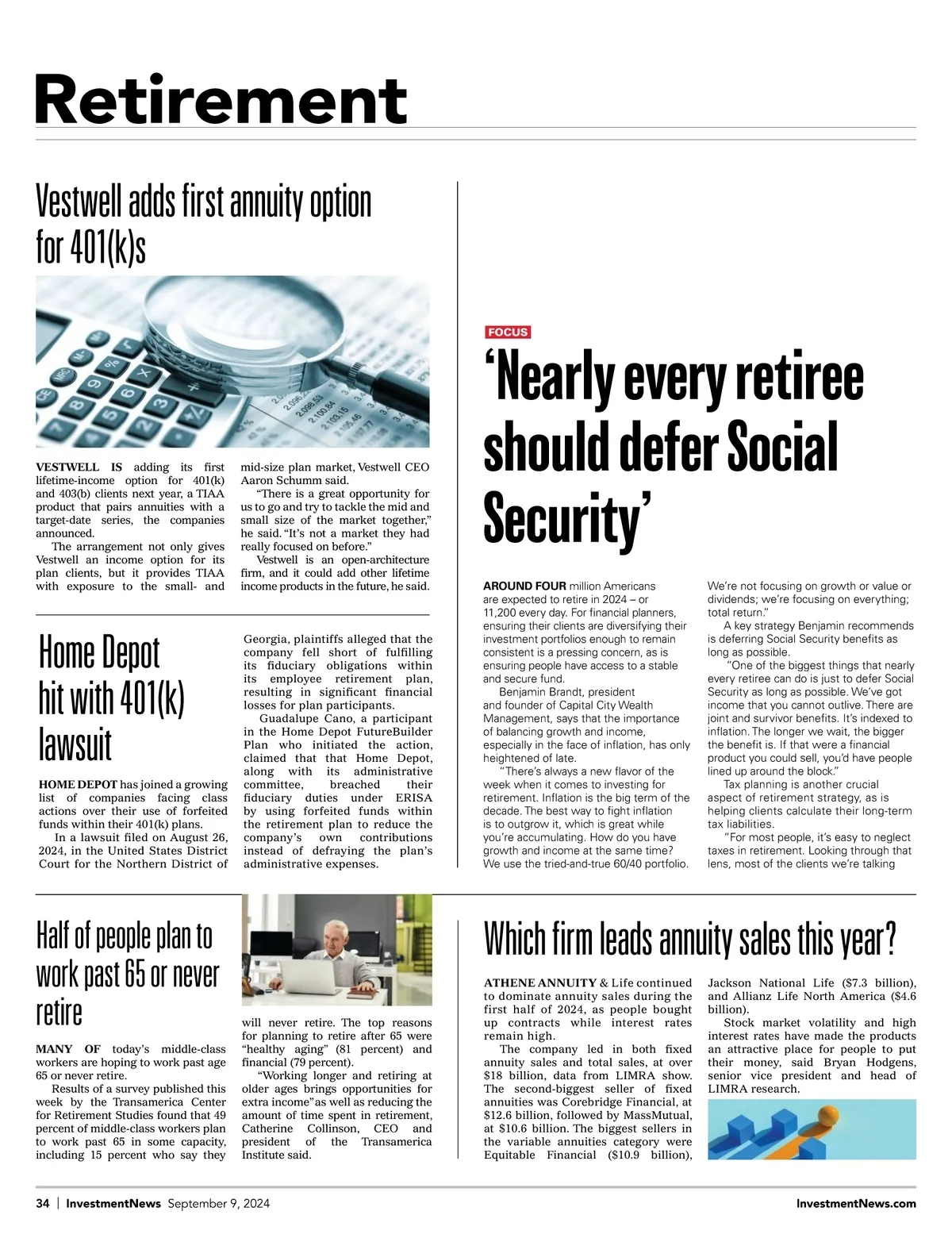 Retirement

Vestwell adds first annuity option for 401(k)s

VESTWELL IS adding its first lifetime-income option for 401(k) and 403(b) clients next year, a TIAA product that pairs annuities with a target-date series, the companies announced.

The arrangement not only gives Vestwell an income option for its plan clients, but it provides TIAA with exposure to the small- and mid-size plan market, Vestwell CEO Aaron Schumm said.

"There is a great opportunity for us to go and try to tackle the mid and small size of the market together," he said. "It's not a market they had really focused on before."

Vestwell is an open-architecture firm, and it could add other lifetime income products in the future, he said.

Home Depot hit with 401(k) lawsuit

HOME DEPOT has joined a growing list of companies facing class actions over their use of forfeited funds within their 401(k) plans.

In a lawsuit filed on August 26, 2024, in the United States District Court for the Northern District of Georgia, plaintiffs alleged that the company fell short of fulfilling its fiduciary obligations within its employee retirement plan, resulting in significant financial losses for plan participants.

Guadalupe Cano, a participant in the Home Depot FutureBuilder Plan who initiated the action, claimed that that Home Depot, along with its administrative committee, breached their fiduciary duties under ERISA by using forfeited funds within the retirement plan to reduce the company's own contributions instead of defraying the plan's administrative expenses.

FOCUS

'Nearly every retiree should defer Social Security'

AROUND FOUR million Americans are expected to retire in 2024 – or 11,200 every day. For financial planners, ensuring their clients are diversifying their investment portfolios enough to remain consistent is a pressing concern, as is ensuring people have access to a stable and secure fund.

Benjamin Brandt, president and founder of Capital City Wealth Management, says that the importance of balancing growth and income, especially in the face of inflation, has only heightened of late.

"There's always a new flavor of the week when it comes to investing for retirement. Inflation is the big term of the decade. The best way to fight inflation is to outgrow it, which is great while you're accumulating. How do you have growth and income at the same time? We use the tried-and-true 60/40 portfolio. We're not focusing on growth or value or dividends; we're focusing on everything; total return."

A key strategy Benjamin recommends is deferring Social Security benefits as long as possible.

"One of the biggest things that nearly every retiree can do is just to defer Social Security as long as possible. We've got income that you cannot outlive. There are joint and survivor benefits. It's indexed to inflation. The longer we wait, the bigger the benefit is. If that were a financial product you could sell, you'd have people lined up around the block."

Tax planning is another crucial aspect of retirement strategy, as is helping clients calculate their long-term tax liabilities.

"For most people, it's easy to neglect taxes in retirement. Looking through that lens, most of the clients we're talking

Half of people plan to work past 65 or never retire

MANY OF today's middle-class workers are hoping to work past age 65 or never retire.

Results of a survey published this week by the Transamerica Center for Retirement Studies found that 49 percent of middle-class workers plan to work past 65 in some capacity, including 15 percent who say they will never retire. The top reasons for planning to retire after 65 were "healthy aging" (81 percent) and financial (79 percent).

"Working longer and retiring at older ages brings opportunities for extra income" as well as reducing the amount of time spent in retirement, Catherine Collinson, CEO and president of the Transamerica Institute said.

Which firm leads annuity sales this year?

ATHENE ANNUITY & Life continued to dominate annuity sales during the first half of 2024, as people bought up contracts while interest rates remain high.

The company led in both fixed annuity sales and total sales, at over $18 billion, data from LIMRA show. The second-biggest seller of fixed annuities was Corebridge Financial, at $12.6 billion, followed by MassMutual, at $10.6 billion. The biggest sellers in the variable annuities category were Equitable Financial ($10.9 billion), Jackson National Life ($7.3 billion), and Allianz Life North America ($4.6 billion).

Stock market volatility and high interest rates have made the products an attractive place for people to put their money, said Bryan Hodgens, senior vice president and head of LIMRA research.

34 | InvestmentNews September 9, 2024 InvestmentNews.com